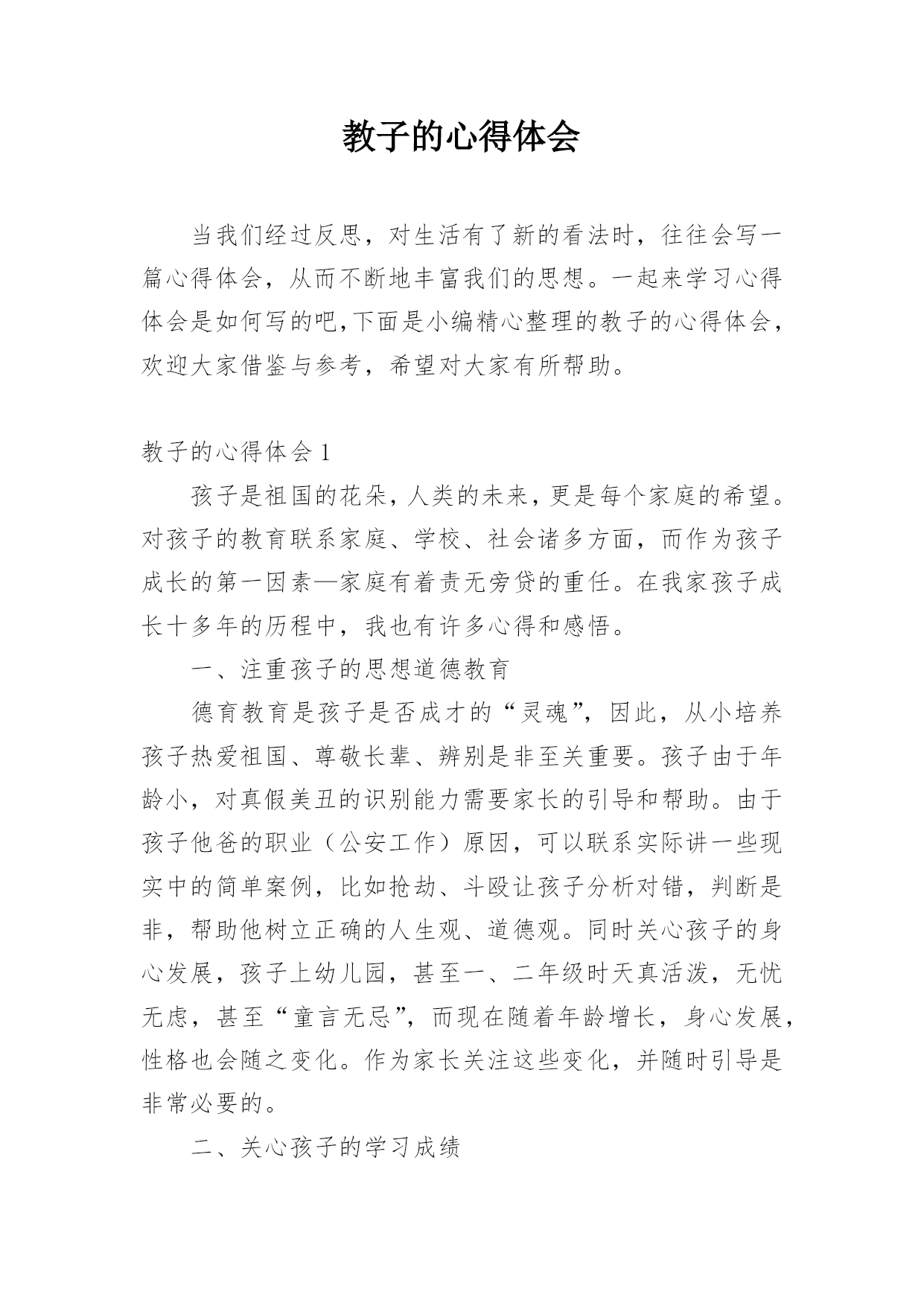 教子的心得体会

当我们经过反思，对生活有了新的看法时，往往会写一篇心得体会，从而不断地丰富我们的思想。一起来学习心得体会是如何写的吧,下面是小编精心整理的教子的心得体会，欢迎大家借鉴与参考，希望对大家有所帮助。

教子的心得体会 1

孩子是祖国的花朵，人类的未来，更是每个家庭的希望。对孩子的教育联系家庭、学校、社会诸多方面，而作为孩子成长的第一因素—家庭有着责无旁贷的重任。在我家孩子成长十多年的历程中，我也有许多心得和感悟。

一、注重孩子的思想道德教育

德育教育是孩子是否成才的“灵魂”，因此，从小培养孩子热爱祖国、尊敬长辈、辨别是非至关重要。孩子由于年龄小，对真假美丑的识别能力需要家长的引导和帮助。由于孩子他爸的职业（公安工作）原因，可以联系实际讲一些现实中的简单案例，比如抢劫、斗殴让孩子分析对错，判断是非，帮助他树立正确的人生观、道德观。同时关心孩子的身心发展，孩子上幼儿园，甚至一、二年级时天真活泼，无忧无虑，甚至“童言无忌”，而现在随着年龄增长，身心发展，性格也会随之变化。作为家长关注这些变化，并随时引导是非常必要的。

二、关心孩子的学习成绩